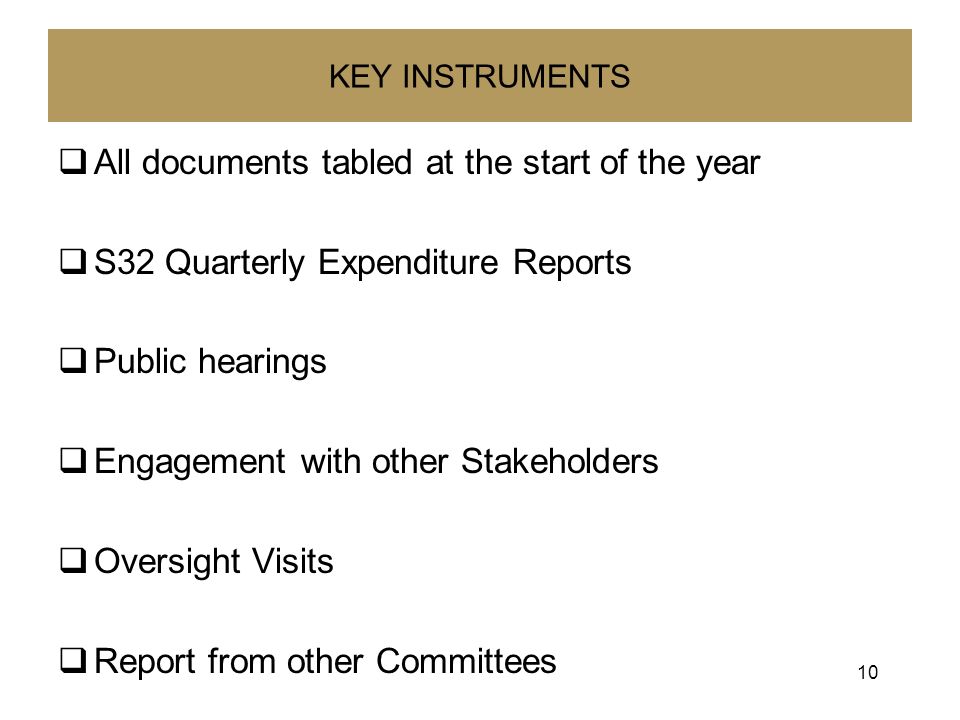 KEY INSTRUMENTS

❑ All documents tabled at the start of the year

❑ S32 Quarterly Expenditure Reports

❑ Public hearings

❑ Engagement with other Stakeholders

❑ Oversight Visits

❑ Report from other Committees

10